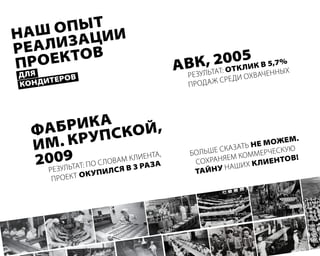 НАШ ОПЫТ РЕАЛИЗАЦИИ ПРОЕКТОВ
ДЛЯ КОНДИТЕРОВ

АВК, 2005
РЕЗУЛЬТАТ: ОТКЛИК В 5,7% ПРОДАЖ СРЕДИ ОХВАЧЕННЫХ

ФАБРИКА ИМ. КРУПСКОЙ, 2009
РЕЗУЛЬТАТ: ПО СЛОВАМ КЛИЕНТА, ПРОЕКТ ОКУПИЛСЯ В 3 РАЗА

БОЛЬШЕ СКАЗАТЬ НЕ МОЖЕМ. СОХРАНЯЕМ КОММЕРЧЕСКУЮ ТАЙНУ НАШИХ КЛИЕНТОВ!